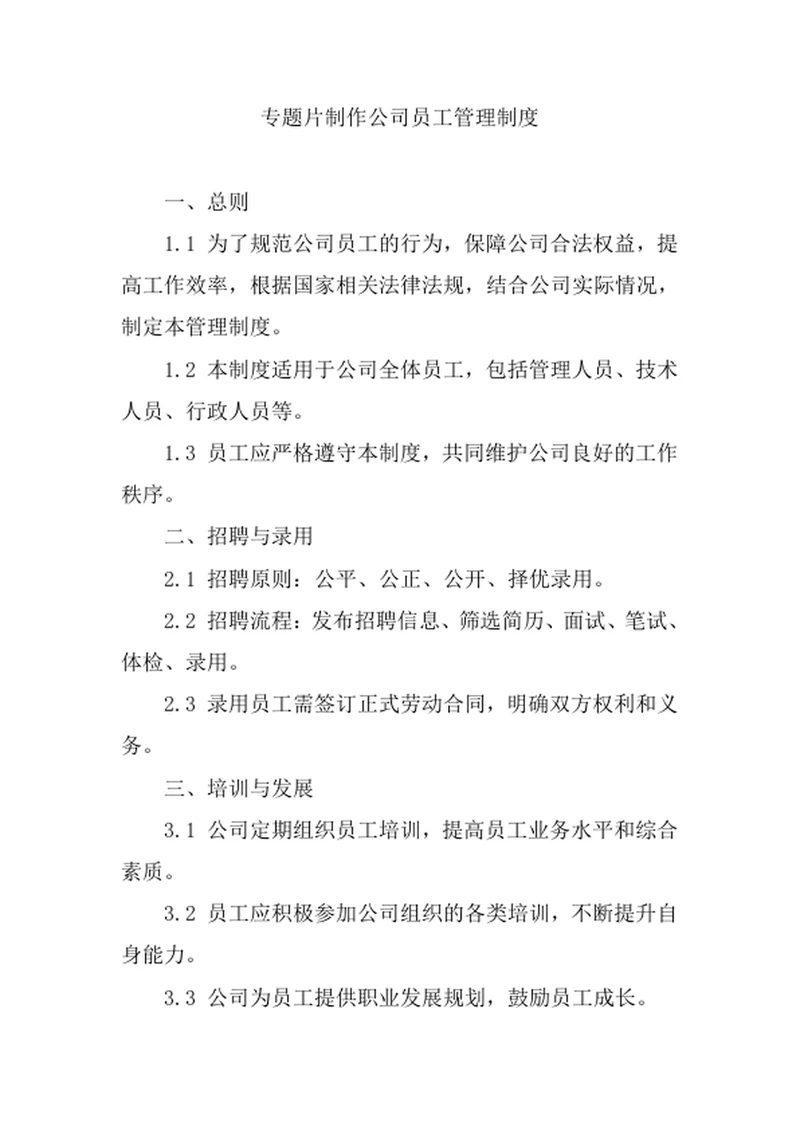 专题片制作公司员工管理制度

一、总则

1.1 为了规范公司员工的行为，保障公司合法权益，提高工作效率，根据国家相关法律法规，结合公司实际情况，制定本管理制度。

1.2 本制度适用于公司全体员工，包括管理人员、技术人员、行政人员等。

1.3 员工应严格遵守本制度，共同维护公司良好的工作秩序。

二、招聘与录用

2.1 招聘原则：公平、公正、公开、择优录用。

2.2 招聘流程：发布招聘信息、筛选简历、面试、笔试、体检、录用。

2.3 录用员工需签订正式劳动合同，明确双方权利和义务。

三、培训与发展

3.1 公司定期组织员工培训，提高员工业务水平和综合素质。

3.2 员工应积极参加公司组织的各类培训，不断提升自身能力。

3.3 公司为员工提供职业发展规划，鼓励员工成长。